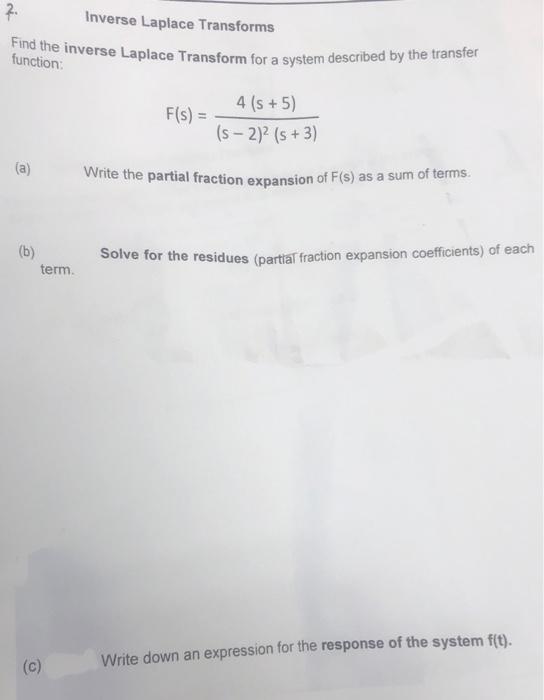 2.

Inverse Laplace Transforms

Find the inverse Laplace Transform for a system described by the transfer function:

$F(s) = \frac{4(s+5)}{(s-2)^2(s+3)}$

(a) Write the partial fraction expansion of F(s) as a sum of terms.

(b) Solve for the residues (partial fraction expansion coefficients) of each term.

(c) Write down an expression for the response of the system f(t).